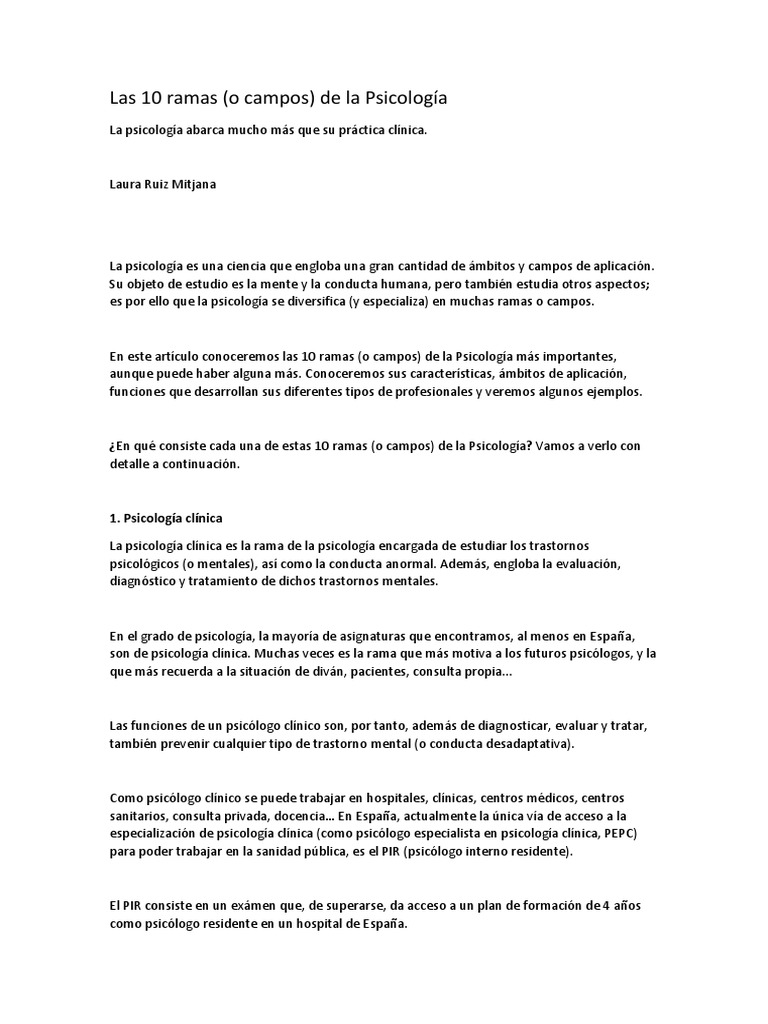 Las 10 ramas (o campos) de la Psicología

La psicología abarca mucho más que su práctica clínica.

Laura Ruiz Mitjana

La psicología es una ciencia que engloba una gran cantidad de ámbitos y campos de aplicación. Su objeto de estudio es la mente y la conducta humana, pero también estudia otros aspectos; es por ello que la psicología se diversifica (y especializa) en muchas ramas o campos.

En este artículo conoceremos las 10 ramas (o campos) de la Psicología más importantes, aunque puede haber alguna más. Conoceremos sus características, ámbitos de aplicación, funciones que desarrollan sus diferentes tipos de profesionales y veremos algunos ejemplos.

¿En qué consiste cada una de estas 10 ramas (o campos) de la Psicología? Vamos a verlo con detalle a continuación.

1. Psicología clínica

La psicología clínica es la rama de la psicología encargada de estudiar los trastornos psicológicos (o mentales), así como la conducta anormal. Además, engloba la evaluación, diagnóstico y tratamiento de dichos trastornos mentales.

En el grado de psicología, la mayoría de asignaturas que encontramos, al menos en España, son de psicología clínica. Muchas veces es la rama que más motiva a los futuros psicólogos, y la que más recuerda a la situación de diván, pacientes, consulta propia...

Las funciones de un psicólogo clínico son, por tanto, además de diagnosticar, evaluar y tratar, también prevenir cualquier tipo de trastorno mental (o conducta desadaptativa).

Como psicólogo clínico se puede trabajar en hospitales, clínicas, centros médicos, centros sanitarios, consulta privada, docencia... En España, actualmente la única vía de acceso a la especialización de psicología clínica (como psicólogo especialista en psicología clínica, PEPC) para poder trabajar en la sanidad pública, es el PIR (psicólogo interno residente).

El PIR consiste en un exámen que, de superarse, da acceso a un plan de formación de 4 años como psicólogo residente en un hospital de España.